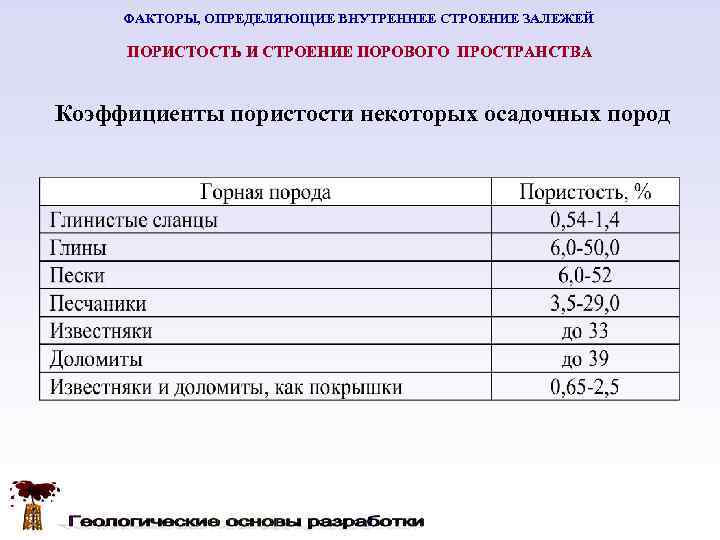 ФАКТОРЫ, ОПРЕДЕЛЯЮЩИЕ ВНУТРЕННЕЕ СТРОЕНИЕ ЗАЛЕЖЕЙ

ПОРИСТОСТЬ И СТРОЕНИЕ ПОРОВОГО ПРОСТРАНСТВА

Коэффициенты пористости некоторых осадочных пород

| Горная порода | Пористость, % |
|---|---|
| Глинистые сланцы | 0,54-1,4 |
| Глины | 6,0-50,0 |
| Пески | 6,0-52 |
| Песчаники | 3,5-29,0 |
| Известняки | до 33 |
| Доломиты | до 39 |
| Известняки и доломиты, как покрышки | 0,65-2,5 |

Геологические основы разработки